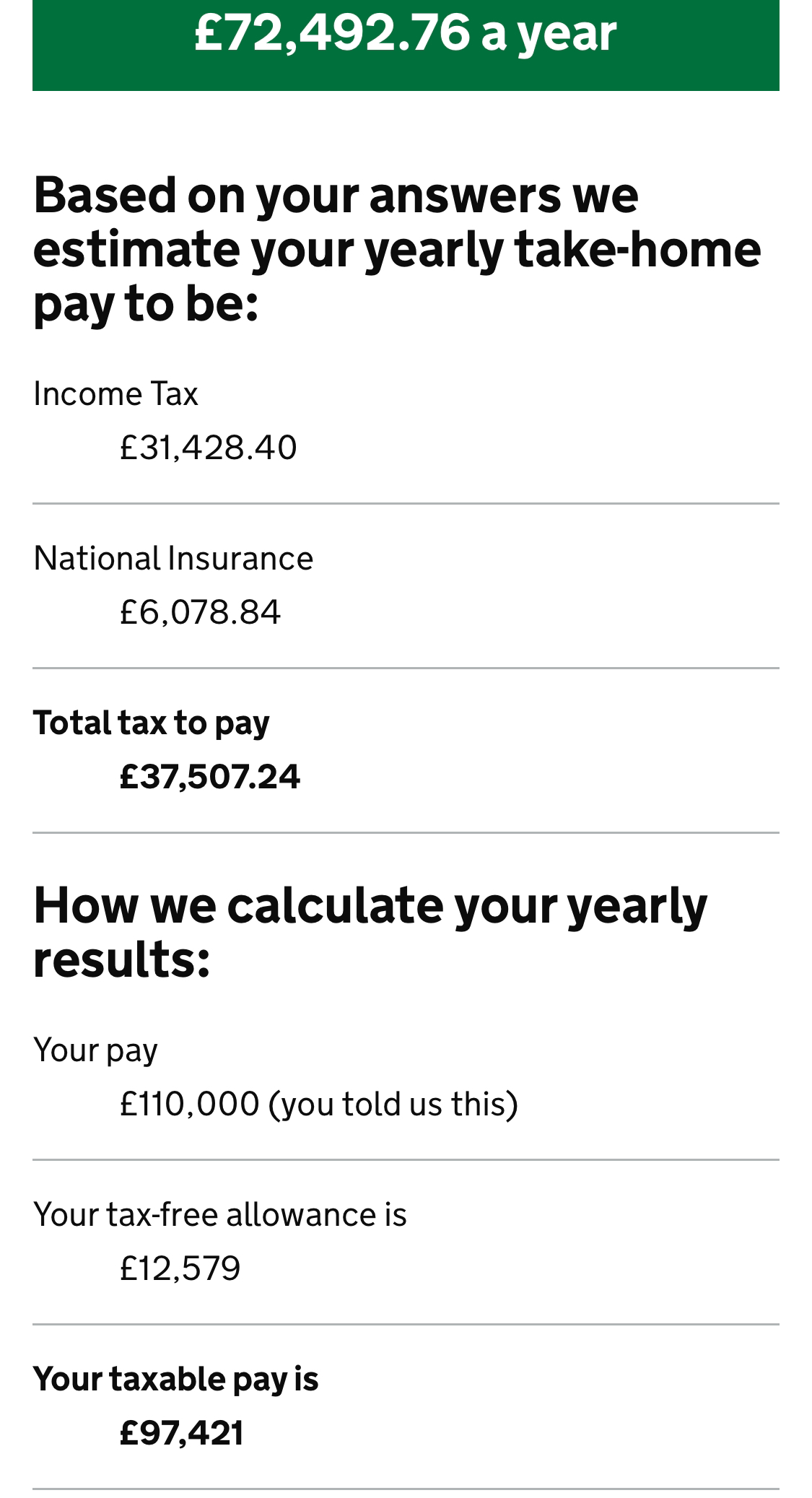 £72,492.76 a year

Based on your answers we estimate your yearly take-home pay to be:

Income Tax

£31,428.40

National Insurance

£6,078.84

Total tax to pay

£37,507.24

How we calculate your yearly results:

Your pay

£110,000 (you told us this)

Your tax-free allowance is

£12,579

Your taxable pay is

£97,421